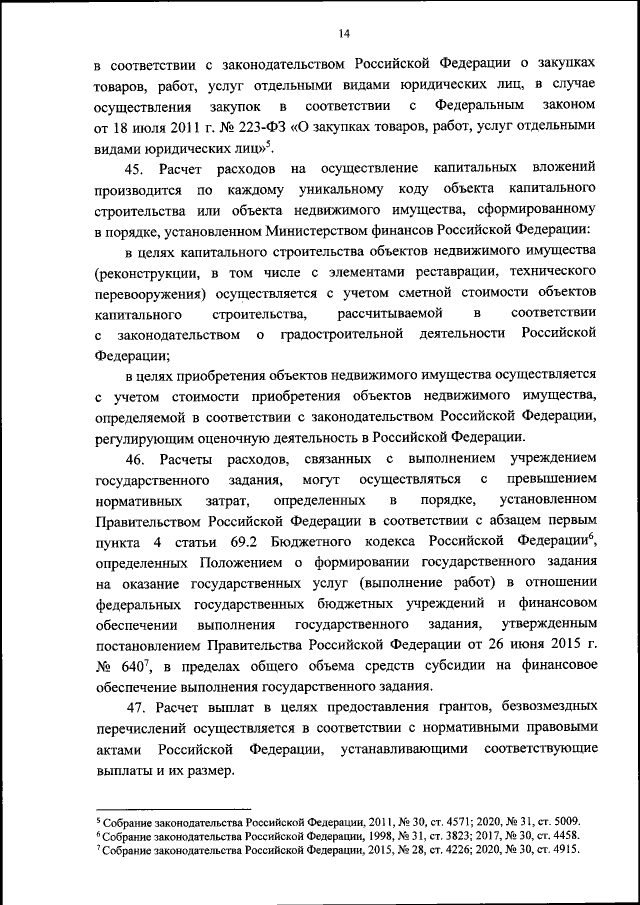 14

в соответствии с законодательством Российской Федерации о закупках товаров, работ, услуг отдельными видами юридических лиц, в случае осуществления закупок в соответствии с Федеральным законом от 18 июля 2011 г. № 223-ФЗ «О закупках товаров, работ, услуг отдельными видами юридических лиц»$^5$.

45. Расчет расходов на осуществление капитальных вложений производится по каждому уникальному коду объекта капитального строительства или объекта недвижимого имущества, сформированному в порядке, установленном Министерством финансов Российской Федерации:

в целях капитального строительства объектов недвижимого имущества (реконструкции, в том числе с элементами реставрации, технического перевооружения) осуществляется с учетом сметной стоимости объектов капитального строительства, рассчитываемой в соответствии с законодательством о градостроительной деятельности Российской Федерации;

в целях приобретения объектов недвижимого имущества осуществляется с учетом стоимости приобретения объектов недвижимого имущества, определяемой в соответствии с законодательством Российской Федерации, регулирующим оценочную деятельность в Российской Федерации.

46. Расчеты расходов, связанных с выполнением учреждением государственного задания, могут осуществляться с превышением нормативных затрат, определенных в порядке, установленном Правительством Российской Федерации в соответствии с абзацем первым пункта 4 статьи 69.2 Бюджетного кодекса Российской Федерации$^6$, определенных Положением о формировании государственного задания на оказание государственных услуг (выполнение работ) в отношении федеральных государственных бюджетных учреждений и финансовом обеспечении выполнения государственного задания, утвержденным постановлением Правительства Российской Федерации от 26 июня 2015 г. № 640$^7$, в пределах общего объема средств субсидии на финансовое обеспечение выполнения государственного задания.

47. Расчет выплат в целях предоставления грантов, безвозмездных перечислений осуществляется в соответствии с нормативными правовыми актами Российской Федерации, устанавливающими соответствующие выплаты и их размер.

$^5$ Собрание законодательства Российской Федерации, 2011, № 30, ст. 4571; 2020, № 31, ст. 5009.
$^6$ Собрание законодательства Российской Федерации, 1998, № 31, ст. 3823; 2017, № 30, ст. 4458.
$^7$ Собрание законодательства Российской Федерации, 2015, № 28, ст. 4226; 2020, № 30, ст. 4915.